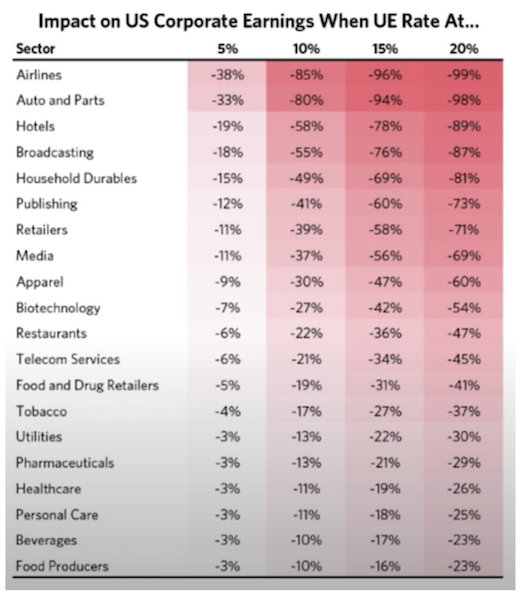 Impact on US Corporate Earnings When UE Rate At...

| Sector | 5% | 10% | 15% | 20% |
|---|---|---|---|---|
| Airlines | -38% | -85% | -96% | -99% |
| Auto and Parts | -33% | -80% | -94% | -98% |
| Hotels | -19% | -58% | -78% | -89% |
| Broadcasting | -18% | -55% | -76% | -87% |
| Household Durables | -15% | -49% | -69% | -81% |
| Publishing | -12% | -41% | -60% | -73% |
| Retailers | -11% | -39% | -58% | -71% |
| Media | -11% | -37% | -56% | -69% |
| Apparel | -9% | -30% | -47% | -60% |
| Biotechnology | -7% | -27% | -42% | -54% |
| Restaurants | -6% | -22% | -36% | -47% |
| Telecom Services | -6% | -21% | -34% | -45% |
| Food and Drug Retailers | -5% | -19% | -31% | -41% |
| Tobacco | -4% | -17% | -27% | -37% |
| Utilities | -3% | -13% | -22% | -30% |
| Pharmaceuticals | -3% | -13% | -21% | -29% |
| Healthcare | -3% | -11% | -19% | -26% |
| Personal Care | -3% | -11% | -18% | -25% |
| Beverages | -3% | -10% | -17% | -23% |
| Food Producers | -3% | -10% | -16% | -23% |